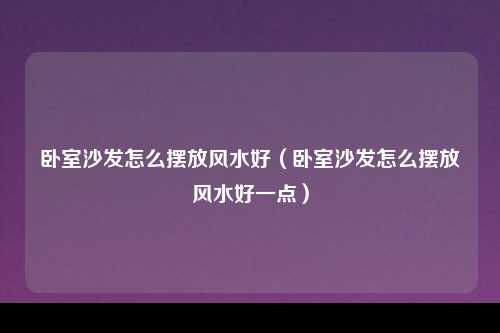 卧室沙发怎么摆放风水好（卧室沙发怎么摆放风水好一点）